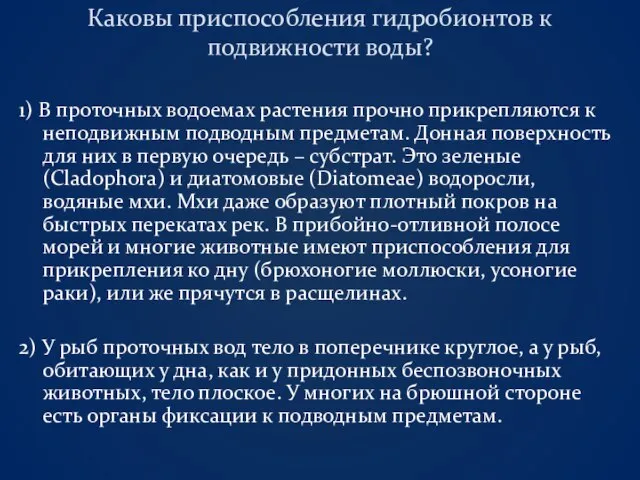 Каковы приспособления гидробионтов к подвижности воды?

1) В проточных водоемах растения прочно прикрепляются к неподвижным подводным предметам. Донная поверхность для них в первую очередь – субстрат. Это зеленые (Cladophora) и диатомовые (Diatomeae) водоросли, водяные мхи. Мхи даже образуют плотный покров на быстрых перекатах рек. В прибойно-отливной полосе морей и многие животные имеют приспособления для прикрепления ко дну (брюхоногие моллюски, усоногие раки), или же прячутся в расщелинах.

2) У рыб проточных вод тело в поперечнике круглое, а у рыб, обитающих у дна, как и у придонных беспозвоночных животных, тело плоское. У многих на брюшной стороне есть органы фиксации к подводным предметам.